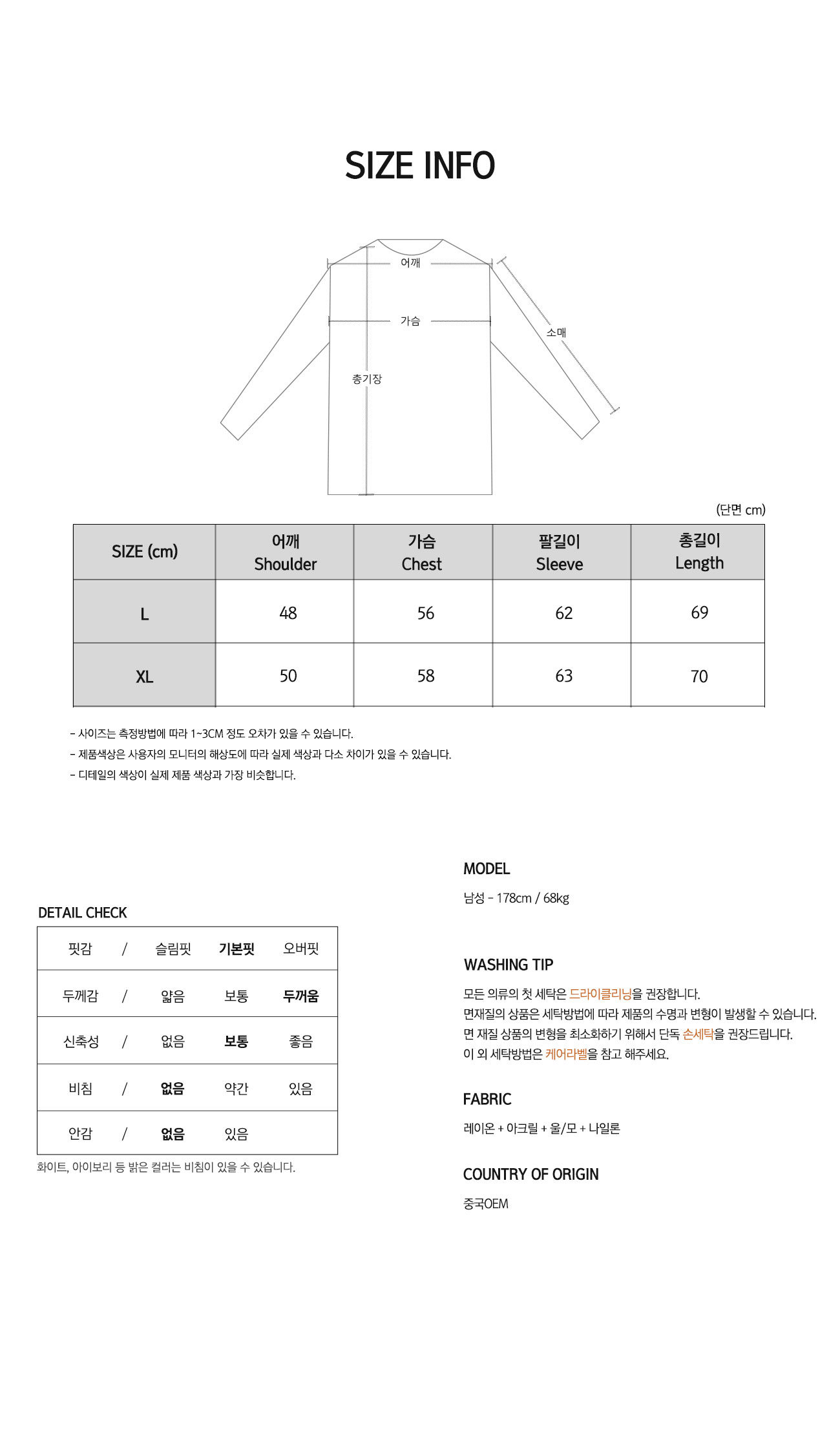 SIZE INFO

어깨
가슴
소매
총기장

(단면 cm)

| SIZE (cm) | 어깨 Shoulder | 가슴 Chest | 팔길이 Sleeve | 총길이 Length |
|---|---|---|---|---|
| L | 48 | 56 | 62 | 69 |
| XL | 50 | 58 | 63 | 70 |

- 사이즈는 측정방법에 따라 1~3CM 정도 오차가 있을 수 있습니다.
- 제품색상은 사용자의 모니터의 해상도에 따라 실제 색상과 다소 차이가 있을 수 있습니다.
- 디테일의 색상이 실제 제품 색상과 가장 비슷합니다.

DETAIL CHECK

| 핏감 | / | 슬림핏 | 기본핏 | 오버핏 |
|---|---|---|---|---|
| 두께감 | / | 얇음 | 보통 | 두꺼움 |
| 신축성 | / | 없음 | 보통 | 좋음 |
| 비침 | / | 없음 | 약간 | 있음 |
| 안감 | / | 없음 | 있음 | |

화이트, 아이보리 등 밝은 컬러는 비침이 있을 수 있습니다.

MODEL

남성 - 178cm / 68kg

WASHING TIP

모든 의류의 첫 세탁은 드라이클리닝을 권장합니다.
면재질의 상품은 세탁방법에 따라 제품의 수명과 변형이 발생할 수 있습니다.
면 재질 상품의 변형을 최소화하기 위해서 단독 손세탁을 권장드립니다.
이 외 세탁방법은 케어라벨을 참고 해주세요.

FABRIC

레이온 + 아크릴 + 울/모 + 나일론

COUNTRY OF ORIGIN

중국OEM